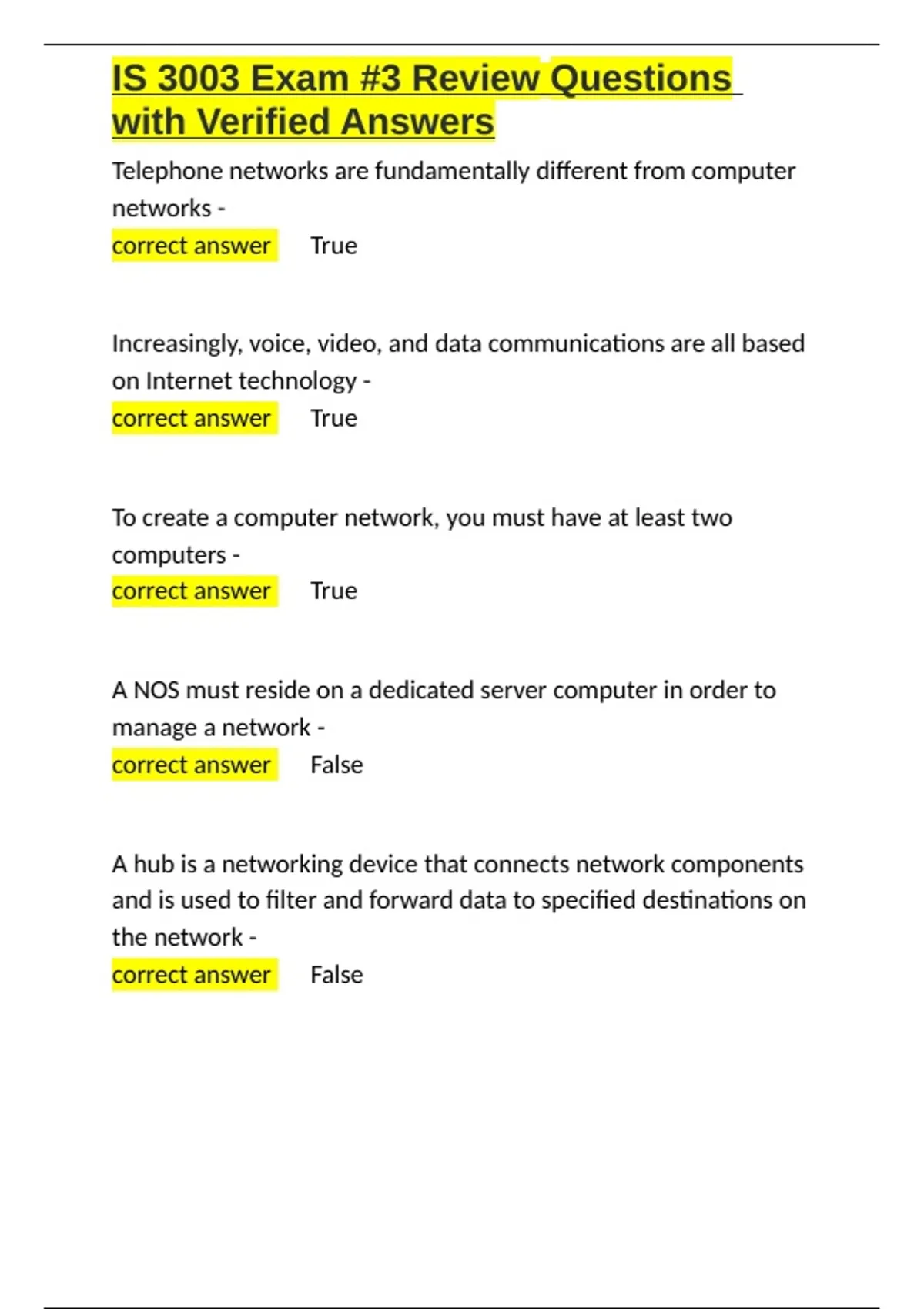 IS 3003 Exam #3 Review Questions with Verified Answers

Telephone networks are fundamentally different from computer networks -
correct answer True

Increasingly, voice, video, and data communications are all based on Internet technology -
correct answer True

To create a computer network, you must have at least two computers -
correct answer True

A NOS must reside on a dedicated server computer in order to manage a network -
correct answer False

A hub is a networking device that connects network components and is used to filter and forward data to specified destinations on the network -
correct answer False